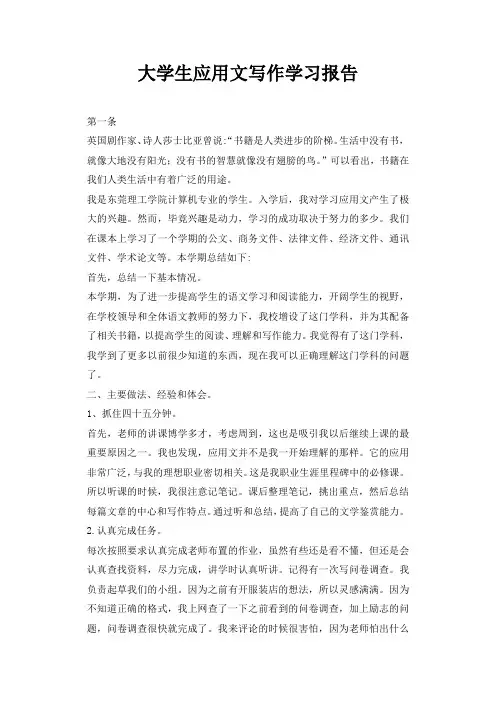 大学生应用文写作学习报告

第一条

英国剧作家、诗人莎士比亚曾说:“书籍是人类进步的阶梯。生活中没有书,就像大地没有阳光;没有书的智慧就像没有翅膀的鸟。”可以看出,书籍在我们人类生活中有着广泛的用途。

我是东莞理工学院计算机专业的学生。入学后,我对学习应用文产生了极大的兴趣。然而,毕竟兴趣是动力,学习的成功取决于努力的多少。我们在课本上学习了一个学期的公文、商务文件、法律文件、经济文件、通讯文件、学术论文等。本学期总结如下:

首先,总结一下基本情况。

本学期,为了进一步提高学生的语文学习和阅读能力,开阔学生的视野,在学校领导和全体语文教师的努力下,我校增设了这门学科,并为其配备了相关书籍,以提高学生的阅读、理解和写作能力。我觉得有了这门学科,我学到了更多以前很少知道的东西,现在我可以正确理解这门学科的问题了。

二、主要做法、经验和体会。

1、抓住四十五分钟。

首先,老师的讲课博学多才,考虑周到,这也是吸引我以后继续上课的最重要原因之一。我也发现,应用文并不是我一开始理解的那样。它的应用非常广泛,与我的理想职业密切相关。这是我职业生涯里程碑中的必修课。所以听课的时候,我很注意记笔记。课后整理笔记,挑出重点,然后总结每篇文章的中心和写作特点。通过听和总结,提高了自己的文学鉴赏能力。

2. 认真完成任务。

每次按照要求认真完成老师布置的作业,虽然有些还是看不懂,但还是会认真查找资料,尽力完成,讲学时认真听讲。记得有一次写问卷调查。我负责起草我们的小组。因为之前有开服装店的想法,所以灵感满满。因为不知道正确的格式,我上网查了一下之前看到的问卷调查,加上励志的问题,问卷调查很快就完成了。我来评论的时候很害怕,因为老师怕出什么